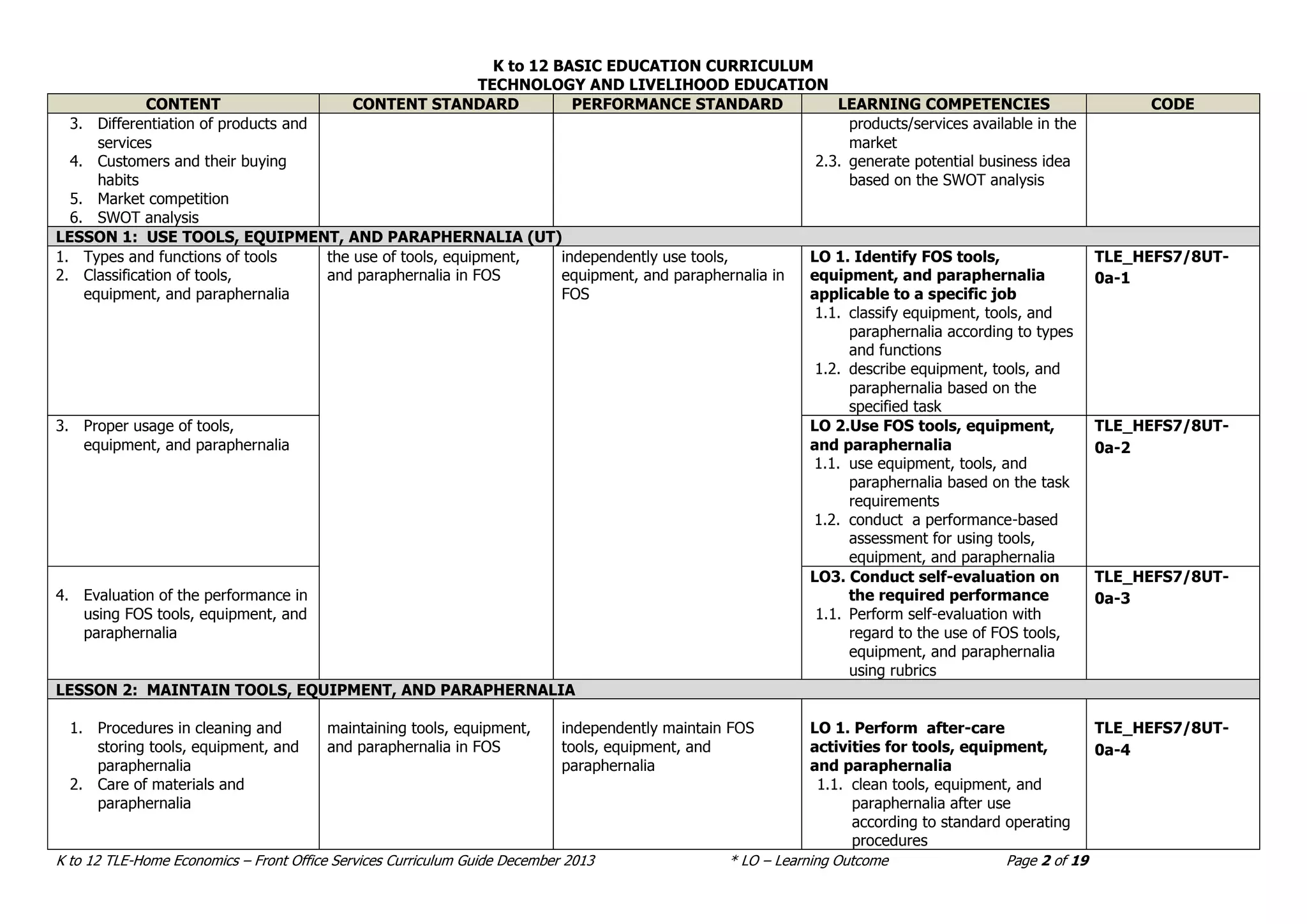 K to 12 BASIC EDUCATION CURRICULUM
TECHNOLOGY AND LIVELIHOOD EDUCATION

| CONTENT | CONTENT STANDARD | PERFORMANCE STANDARD | LEARNING COMPETENCIES | CODE |
|---|---|---|---|---|
| 3. Differentiation of products and services 4. Customers and their buying habits 5. Market competition 6. SWOT analysis | | | products/services available in the market 2.3. generate potential business idea based on the SWOT analysis | |
| LESSON 1: USE TOOLS, EQUIPMENT, AND PARAPHERNALIA (UT) | | | | |
| 1. Types and functions of tools 2. Classification of tools, equipment, and paraphernalia | the use of tools, equipment, and paraphernalia in FOS | independently use tools, equipment, and paraphernalia in FOS | LO 1. Identify FOS tools, equipment, and paraphernalia applicable to a specific job 1.1. classify equipment, tools, and paraphernalia according to types and functions 1.2. describe equipment, tools, and paraphernalia based on the specified task | TLE_HEFS7/8UT-0a-1 |
| 3. Proper usage of tools, equipment, and paraphernalia | | | LO 2.Use FOS tools, equipment, and paraphernalia 1.1. use equipment, tools, and paraphernalia based on the task requirements 1.2. conduct a performance-based assessment for using tools, equipment, and paraphernalia | TLE_HEFS7/8UT-0a-2 |
| 4. Evaluation of the performance in using FOS tools, equipment, and paraphernalia | | | LO3. Conduct self-evaluation on the required performance 1.1. Perform self-evaluation with regard to the use of FOS tools, equipment, and paraphernalia using rubrics | TLE_HEFS7/8UT-0a-3 |
| LESSON 2: MAINTAIN TOOLS, EQUIPMENT, AND PARAPHERNALIA | | | | |
| 1. Procedures in cleaning and storing tools, equipment, and paraphernalia 2. Care of materials and paraphernalia | maintaining tools, equipment, and paraphernalia in FOS | independently maintain FOS tools, equipment, and paraphernalia | LO 1. Perform after-care activities for tools, equipment, and paraphernalia 1.1. clean tools, equipment, and paraphernalia after use according to standard operating procedures | TLE_HEFS7/8UT-0a-4 |

K to 12 TLE-Home Economics – Front Office Services Curriculum Guide December 2013 * LO – Learning Outcome Page 2 of 19